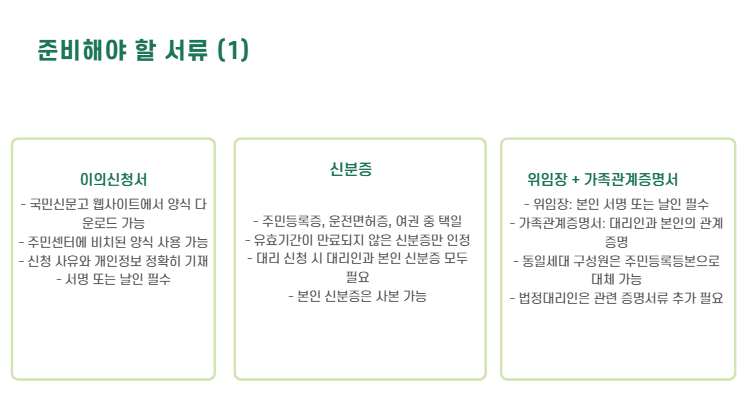 준비해야 할 서류 (1)

이의신청서

- 국민신문고 웹사이트에서 양식 다운로드 가능
- 주민센터에 비치된 양식 사용 가능
- 신청 사유와 개인정보 정확히 기재
- 서명 또는 날인 필수

신분증

- 주민등록증, 운전면허증, 여권 중 택일
- 유효기간이 만료되지 않은 신분증만 인정
- 대리 신청 시 대리인과 본인 신분증 모두 필요
- 본인 신분증은 사본 가능

위임장 + 가족관계증명서

- 위임장: 본인 서명 또는 날인 필수
- 가족관계증명서: 대리인과 본인의 관계 증명
- 동일세대 구성원은 주민등록등본으로 대체 가능
- 법정대리인은 관련 증명서류 추가 필요